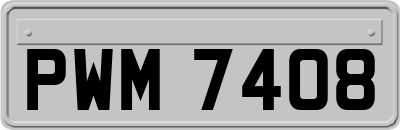 PWM 7408